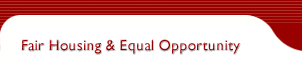 Fair Housing & Equal Opportunity